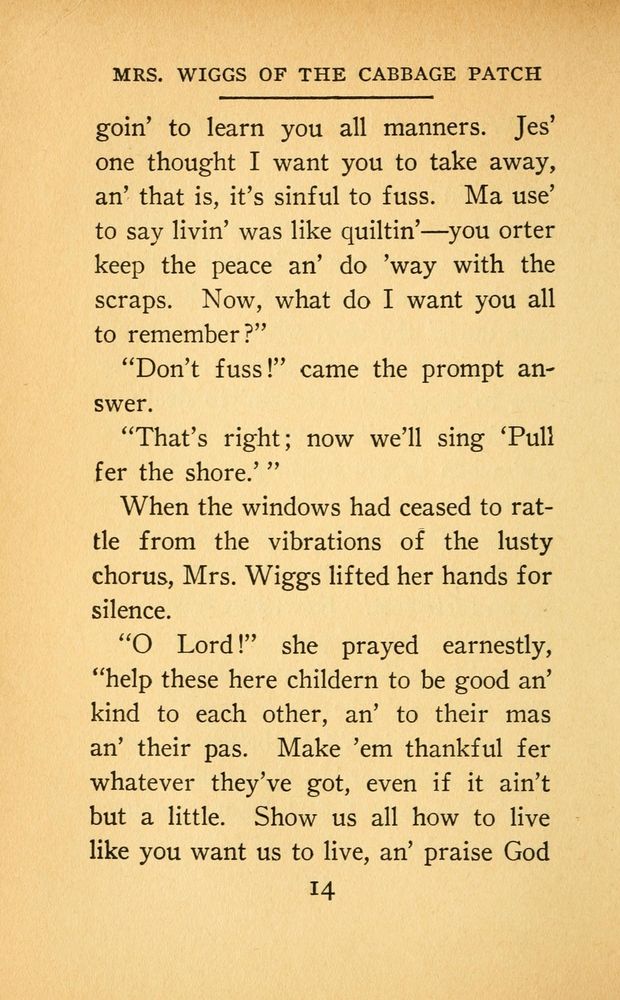 MRS. WIGGS OF THE CABBAGE PATCH

goin' to learn you all manners. Jes' one thought I want you to take away, an' that is, it's sinful to fuss. Ma use' to say livin' was like quiltin'—you orter keep the peace an' do 'way with the scraps. Now, what do I want you all to remember?"

"Don't fuss!" came the prompt answer.

"That's right; now we'll sing 'Pull fer the shore.' "

When the windows had ceased to rattle from the vibrations of the lusty chorus, Mrs. Wiggs lifted her hands for silence.

"O Lord!" she prayed earnestly, "help these here childern to be good an' kind to each other, an' to their mas an' their pas. Make 'em thankful fer whatever they've got, even if it ain't but a little. Show us all how to live like you want us to live, an' praise God

14